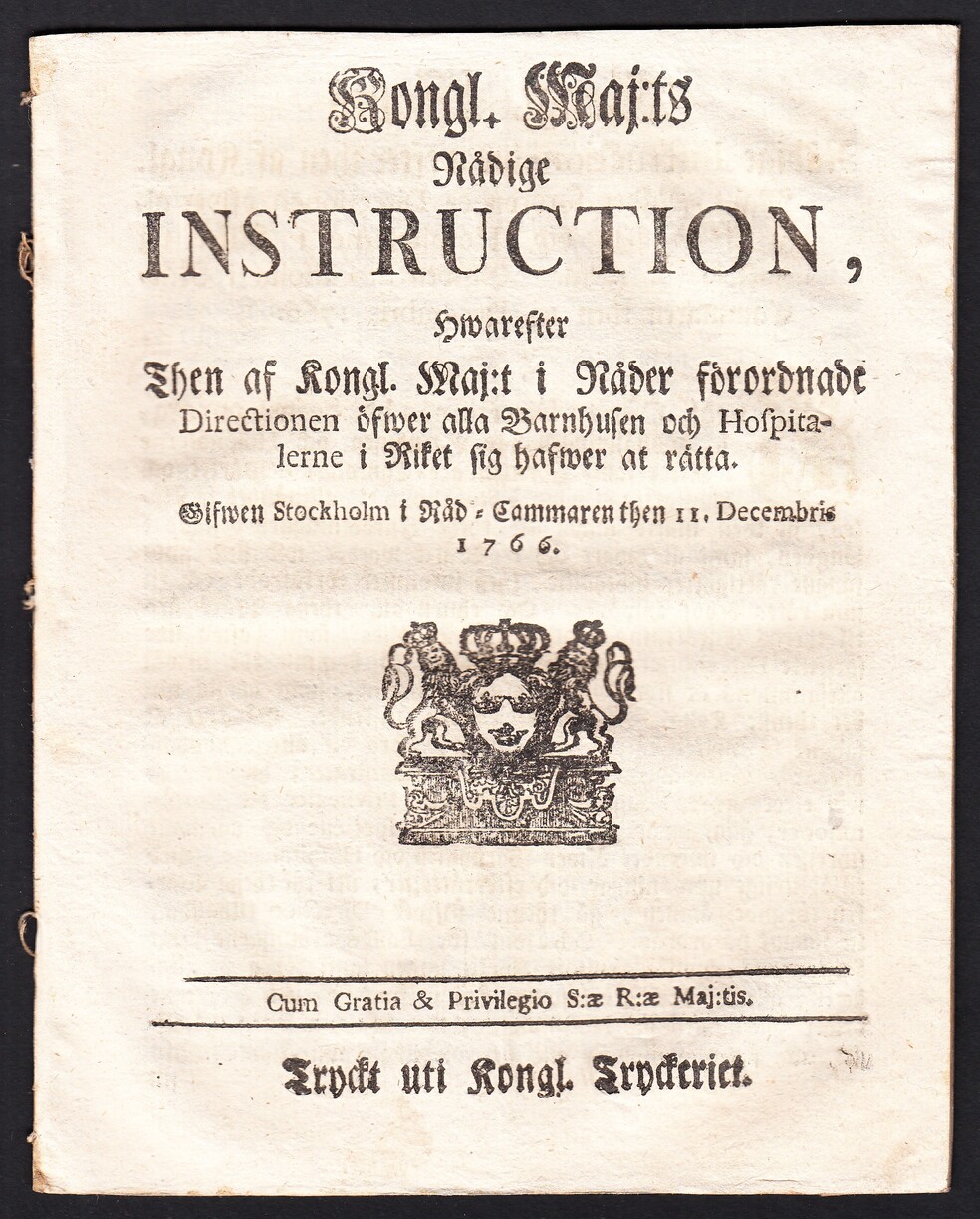 Kongl. Maj:ts
Nådige
INSTRUCTION,
Hwarefter
Then af Kongl. Maj:t i Nåder förordnade Directionen öfwer alla Barnhusen och Hospitalerne i Riket sig hafwer at rätta.

Gifwen Stockholm i Råd-Cammaren then 11. Decembris 1766.

Cum Gratia & Privilegio S:æ R:æ Maj:tis.

Tryckt uti Kongl. Tryckeriet.